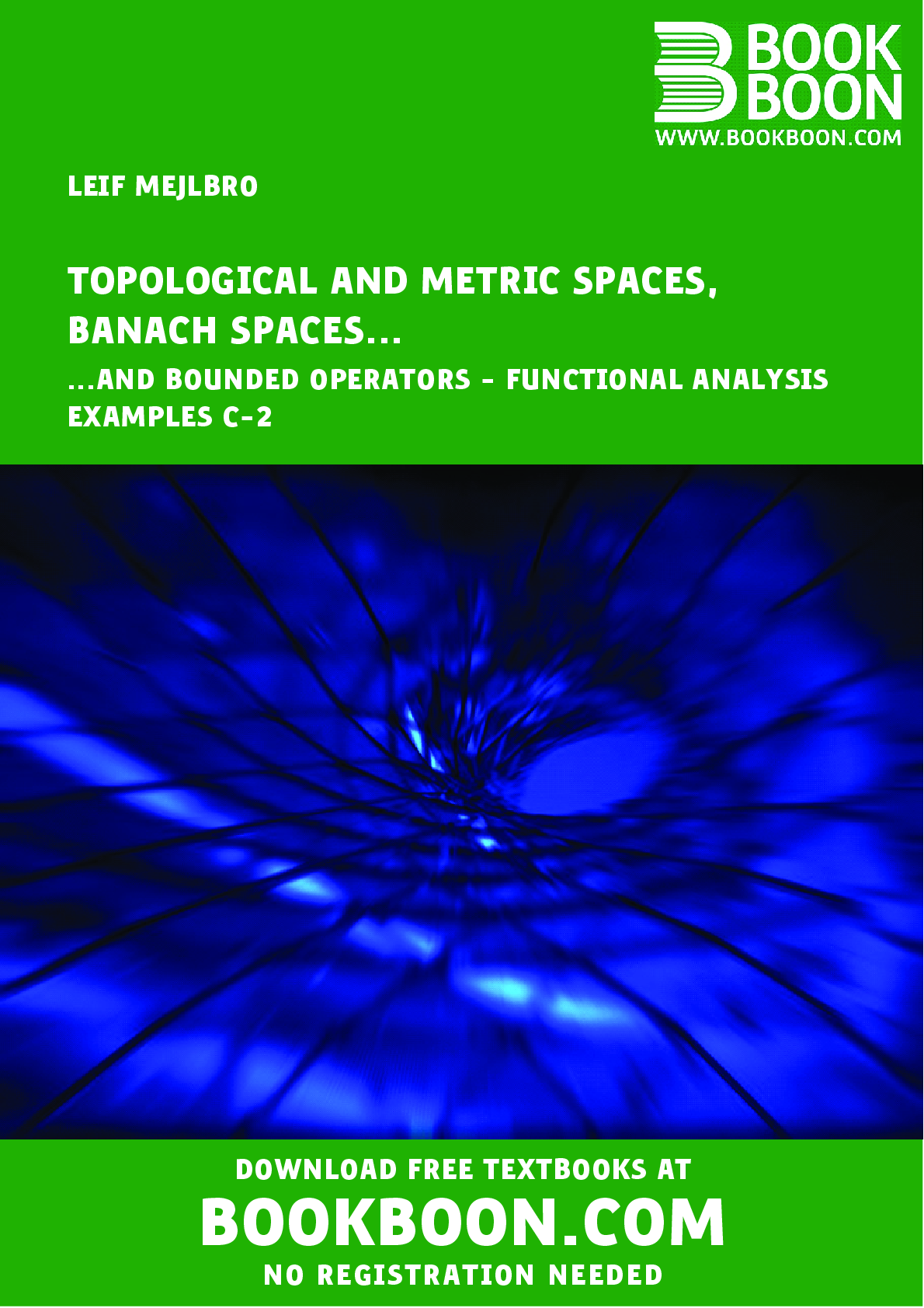 BOOK
BOON
WWW.BOOKBOON.COM

LEIF MEJLBRO

TOPOLOGICAL AND METRIC SPACES, BANACH SPACES...

...AND BOUNDED OPERATORS - FUNCTIONAL ANALYSIS EXAMPLES C-2

DOWNLOAD FREE TEXTBOOKS AT
BOOKBOON.COM
NO REGISTRATION NEEDED